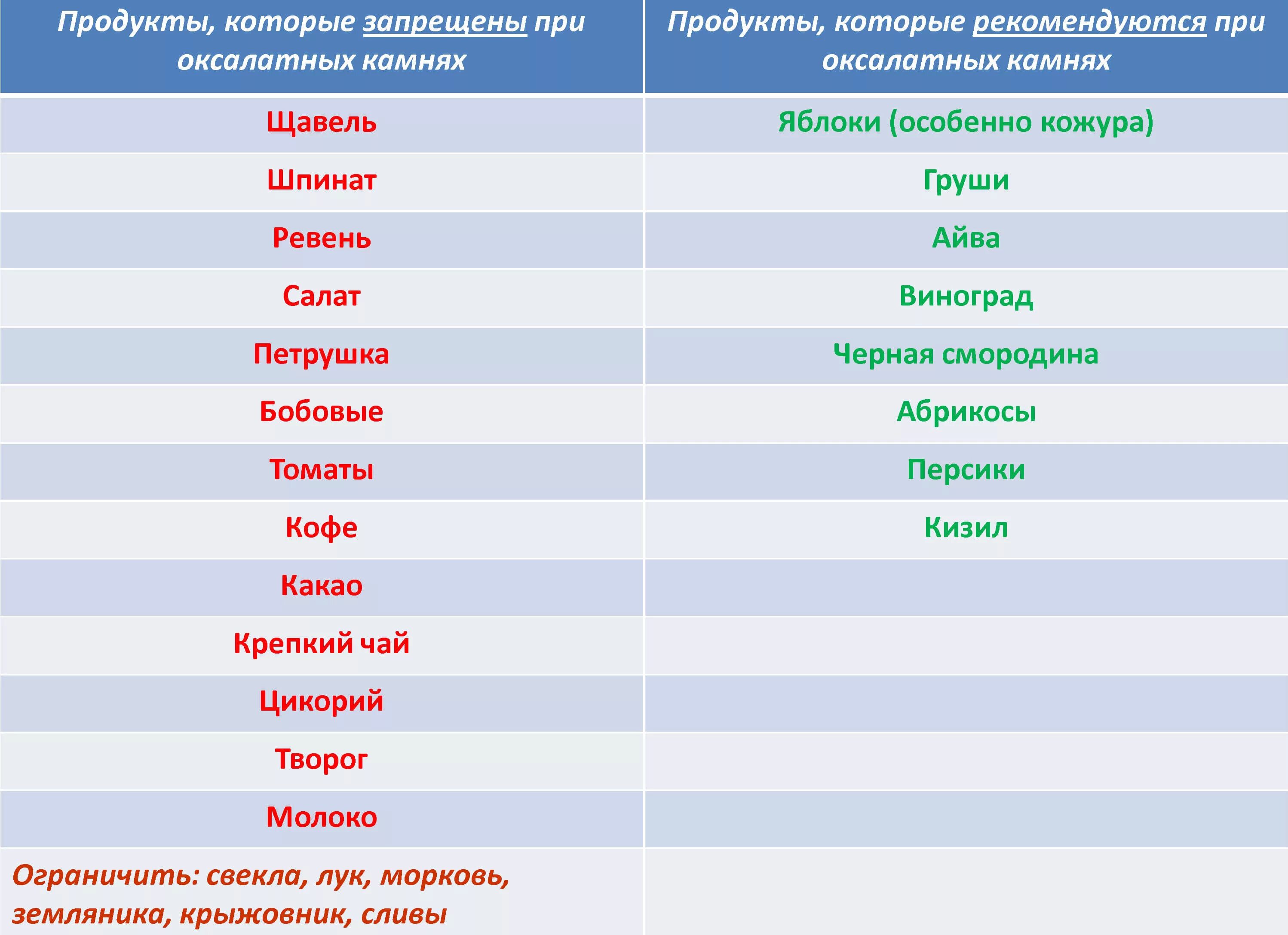 | Продукты, которые запрещены при оксалатных камнях | Продукты, которые рекомендуются при оксалатных камнях |
|---|---|
| Щавель | Яблоки (особенно кожура) |
| Шпинат | Груши |
| Ревень | Айва |
| Салат | Виноград |
| Петрушка | Черная смородина |
| Бобовые | Абрикосы |
| Томаты | Персики |
| Кофе | Кизил |
| Какао | |
| Крепкий чай | |
| Цикорий | |
| Творог | |
| Молоко | |
| Ограничить: свекла, лук, морковь, земляника, крыжовник, сливы | |